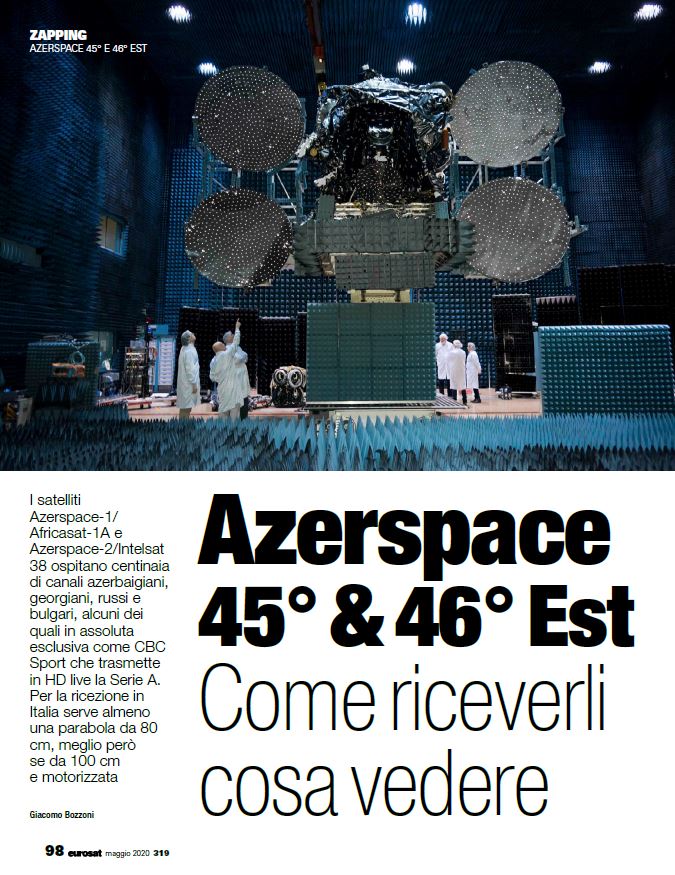 ZAPPING
AZERSPACE 45° E 46° EST

I satelliti Azerspace-1/Africasat-1A e Azerspace-2/Intelsat 38 ospitano centinaia di canali azerbaigiani, georgiani, russi e bulgari, alcuni dei quali in assoluta esclusiva come CBC Sport che trasmette in HD live la Serie A. Per la ricezione in Italia serve almeno una parabola da 80 cm, meglio però se da 100 cm e motorizzata

Giacomo Bozzoni

Azerspace 45° & 46° Est
Come riceverli cosa vedere

98 eurosat maggio 2020 319